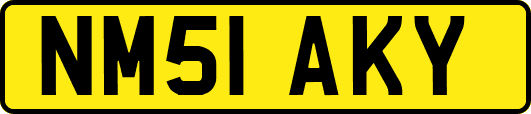 NM51 AKY